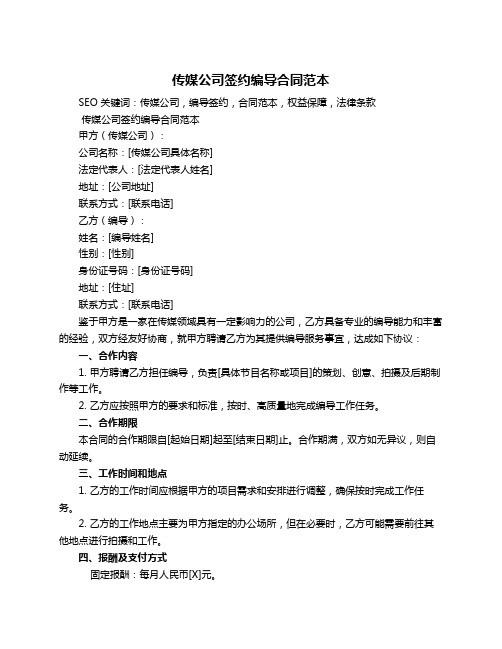 传媒公司签约编导合同范本

SEO 关键词：传媒公司，编导签约，合同范本，权益保障，法律条款

传媒公司签约编导合同范本

甲方（传媒公司）：

公司名称：[传媒公司具体名称]

法定代表人：[法定代表人姓名]

地址：[公司地址]

联系方式：[联系电话]

乙方（编导）：

姓名：[编导姓名]

性别：[性别]

身份证号码：[身份证号码]

地址：[住址]

联系方式：[联系电话]

鉴于甲方是一家在传媒领域具有一定影响力的公司，乙方具备专业的编导能力和丰富的经验，双方经友好协商，就甲方聘请乙方为其提供编导服务事宜，达成如下协议：

一、合作内容

1. 甲方聘请乙方担任编导，负责[具体节目名称或项目]的策划、创意、拍摄及后期制作等工作。

2. 乙方应按照甲方的要求和标准，按时、高质量地完成编导工作任务。

二、合作期限

本合同的合作期限自[起始日期]起至[结束日期]止。合作期满，双方如无异议，则自动延续。

三、工作时间和地点

1. 乙方的工作时间应根据甲方的项目需求和安排进行调整，确保按时完成工作任务。

2. 乙方的工作地点主要为甲方指定的办公场所，但在必要时，乙方可能需要前往其他地点进行拍摄和工作。

四、报酬及支付方式

固定报酬：每月人民币[X]元。